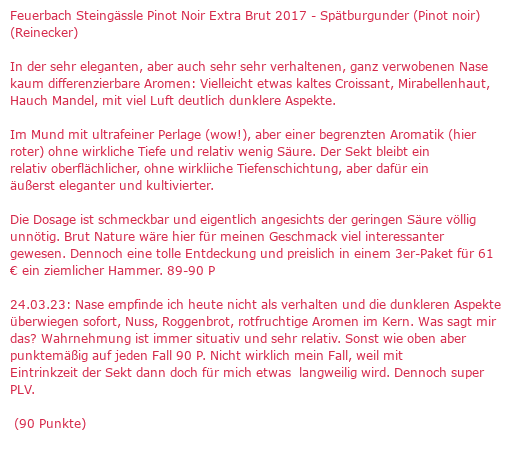 Feuerbach Steingässle Pinot Noir Extra Brut 2017 - Spätburgunder (Pinot noir) (Reinecker)

In der sehr eleganten, aber auch sehr sehr verhaltenen, ganz verwobenen Nase kaum differenzierbare Aromen: Vielleicht etwas kaltes Croissant, Mirabellenhaut, Hauch Mandel, mit viel Luft deutlich dunklere Aspekte.

Im Mund mit ultrafeiner Perlage (wow!), aber einer begrenzten Aromatik (hier roter) ohne wirkliche Tiefe und relativ wenig Säure. Der Sekt bleibt ein relativ oberflächlicher, ohne wirkliiche Tiefenschichtung, aber dafür ein äußerst eleganter und kultivierter.

Die Dosage ist schmeckbar und eigentlich angesichts der geringen Säure völlig unnötig. Brut Nature wäre hier für meinen Geschmack viel interessanter gewesen. Dennoch eine tolle Entdeckung und preislich in einem 3er-Paket für 61 € ein ziemlicher Hammer. 89-90 P

24.03.23: Nase empfinde ich heute nicht als verhalten und die dunkleren Aspekte überwiegen sofort, Nuss, Roggenbrot, rotfruchtige Aromen im Kern. Was sagt mir das? Wahrnehmung ist immer situativ und sehr relativ. Sonst wie oben aber punktemäßig auf jeden Fall 90 P. Nicht wirklich mein Fall, weil mit Eintrinkzeit der Sekt dann doch für mich etwas langweilig wird. Dennoch super PLV.

(90 Punkte)